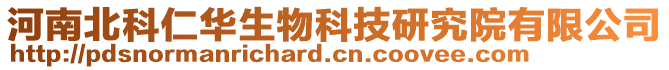 河南北科仁华生物科技研究院有限公司
http://pdsnormanrichard.cn.coovee.com